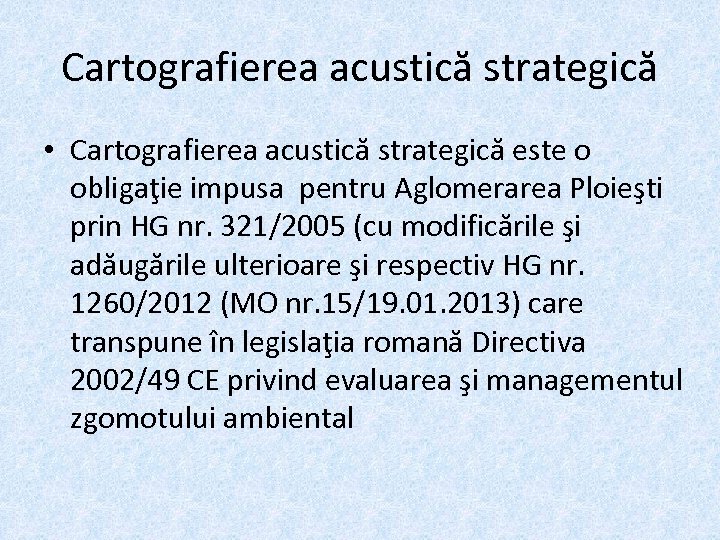 Cartografierea acustică strategică

• Cartografierea acustică strategică este o obligaţie impusa pentru Aglomerarea Ploieşti prin HG nr. 321/2005 (cu modificările şi adăugările ulterioare şi respectiv HG nr. 1260/2012 (MO nr.15/19.01.2013) care transpune în legislaţia romană Directiva 2002/49 CE privind evaluarea şi managementul zgomotului ambiental